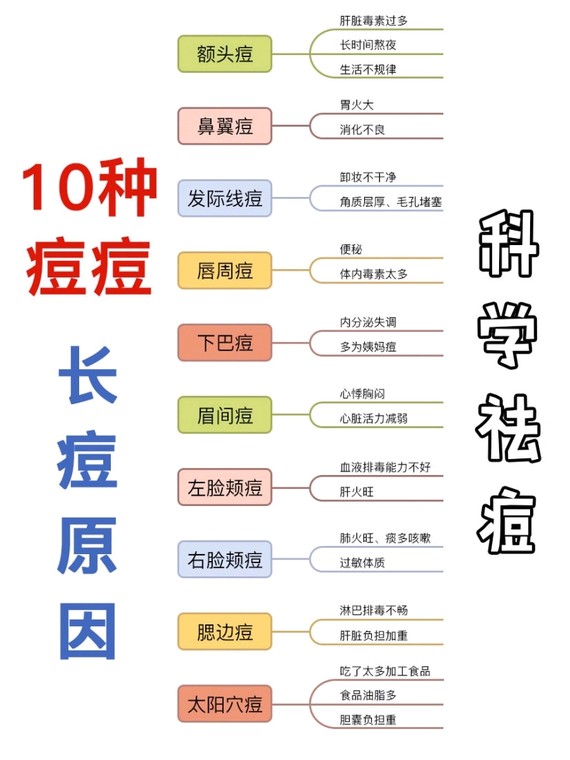 10种痘痘

长痘原因

额头痘
肝脏毒素过多
长时间熬夜
生活不规律

鼻翼痘
胃火大
消化不良

发际线痘
卸妆不干净
角质层厚、毛孔堵塞

唇周痘
便秘
体内毒素太多

下巴痘
内分泌失调
多为姨妈痘

眉间痘
心悸胸闷
心脏活力减弱

左脸颊痘
血液排毒能力不好
肝火旺

右脸颊痘
肺火旺、痰多咳嗽
过敏体质

腮边痘
淋巴排毒不畅
肝脏负担加重

太阳穴痘
吃了太多加工食品
食品油脂多
胆囊负担重

科学祛痘